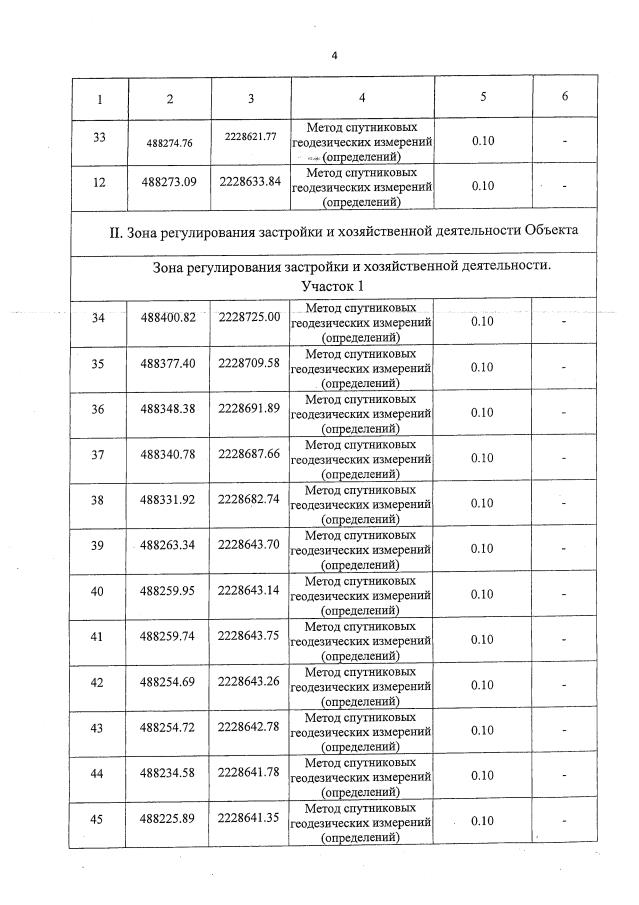 4

| 1 | 2 | 3 | 4 | 5 | 6 |
|---|---|---|---|---|---|
| 33 | 488274.76 | 2228621.77 | Метод спутниковых геодезических измерений (определений) | 0.10 | - |
| 12 | 488273.09 | 2228633.84 | Метод спутниковых геодезических измерений (определений) | 0.10 | - |
| II. Зона регулирования застройки и хозяйственной деятельности Объекта | | | | | |
| Зона регулирования застройки и хозяйственной деятельности. Участок 1 | | | | | |
| 34 | 488400.82 | 2228725.00 | Метод спутниковых геодезических измерений (определений) | 0.10 | - |
| 35 | 488377.40 | 2228709.58 | Метод спутниковых геодезических измерений (определений) | 0.10 | - |
| 36 | 488348.38 | 2228691.89 | Метод спутниковых геодезических измерений (определений) | 0.10 | - |
| 37 | 488340.78 | 2228687.66 | Метод спутниковых геодезических измерений (определений) | 0.10 | - |
| 38 | 488331.92 | 2228682.74 | Метод спутниковых геодезических измерений (определений) | 0.10 | - |
| 39 | 488263.34 | 2228643.70 | Метод спутниковых геодезических измерений (определений) | 0.10 | - |
| 40 | 488259.95 | 2228643.14 | Метод спутниковых геодезических измерений (определений) | 0.10 | - |
| 41 | 488259.74 | 2228643.75 | Метод спутниковых геодезических измерений (определений) | 0.10 | - |
| 42 | 488254.69 | 2228643.26 | Метод спутниковых геодезических измерений (определений) | 0.10 | - |
| 43 | 488254.72 | 2228642.78 | Метод спутниковых геодезических измерений (определений) | 0.10 | - |
| 44 | 488234.58 | 2228641.78 | Метод спутниковых геодезических измерений (определений) | 0.10 | - |
| 45 | 488225.89 | 2228641.35 | Метод спутниковых геодезических измерений (определений) | 0.10 | - |